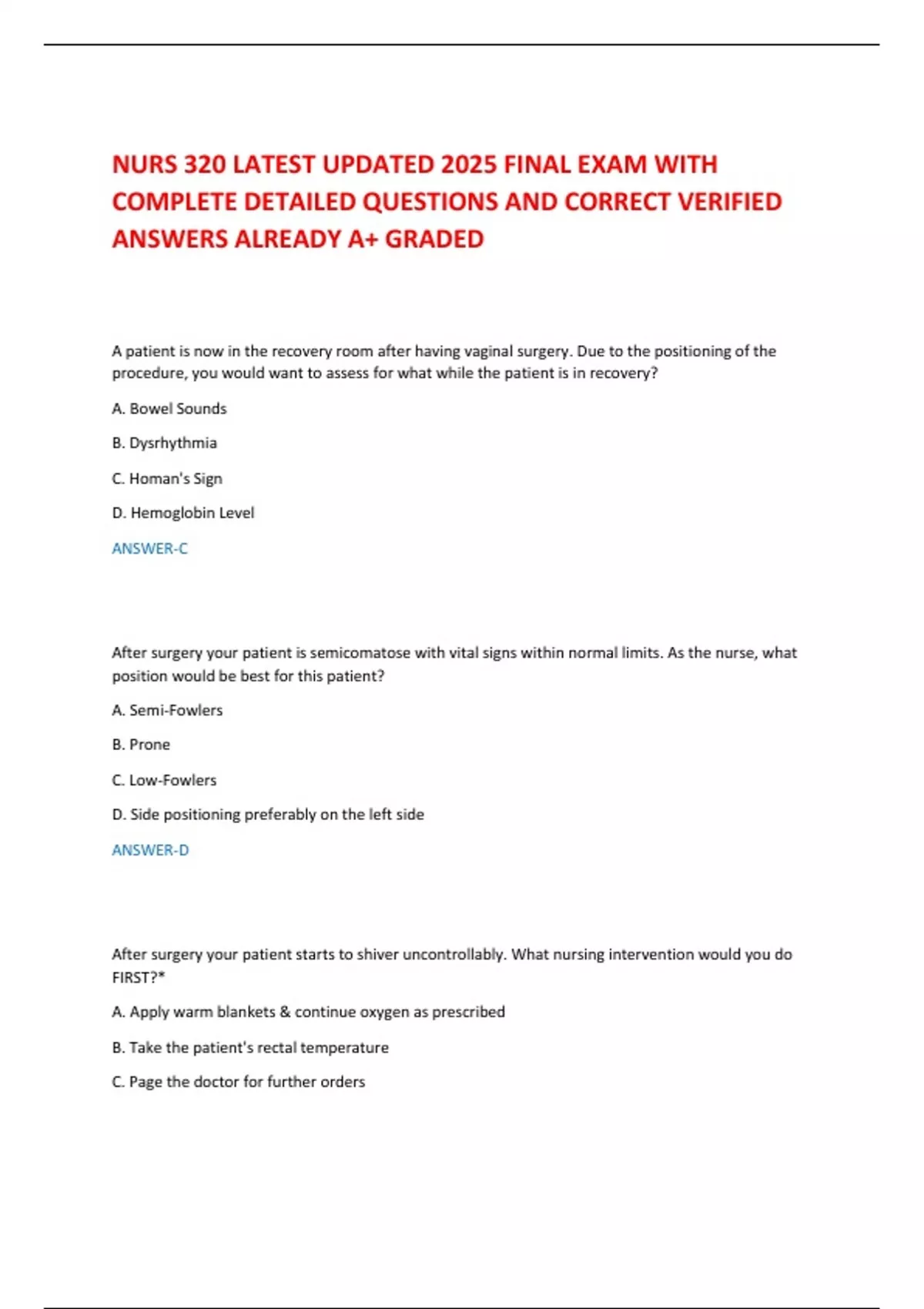 NURS 320 LATEST UPDATED 2025 FINAL EXAM WITH COMPLETE DETAILED QUESTIONS AND CORRECT VERIFIED ANSWERS ALREADY A+ GRADED

A patient is now in the recovery room after having vaginal surgery. Due to the positioning of the procedure, you would want to assess for what while the patient is in recovery?

A. Bowel Sounds

B. Dysrhythmia

C. Homan's Sign

D. Hemoglobin Level

ANSWER-C

After surgery your patient is semicomatose with vital signs within normal limits. As the nurse, what position would be best for this patient?

A. Semi-Fowlers

B. Prone

C. Low-Fowlers

D. Side positioning preferably on the left side

ANSWER-D

After surgery your patient starts to shiver uncontrollably. What nursing intervention would you do FIRST?*

A. Apply warm blankets & continue oxygen as prescribed

B. Take the patient's rectal temperature

C. Page the doctor for further orders